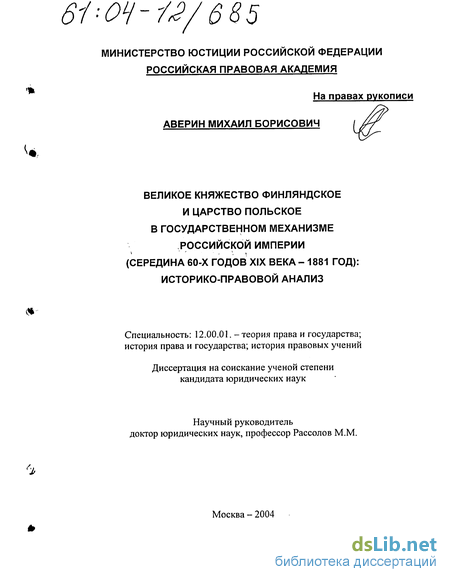 61:04-12/685

МИНИСТЕРСТВО ЮСТИЦИИ РОССИЙСКОЙ ФЕДЕРАЦИИ
РОССИЙСКАЯ ПРАВОВАЯ АКАДЕМИЯ

На правах рукописи

АВЕРИН МИХАИЛ БОРИСОВИЧ

ВЕЛИКОЕ КНЯЖЕСТВО ФИНЛЯНДСКОЕ
И ЦАРСТВО ПОЛЬСКОЕ
В ГОСУДАРСТВЕННОМ МЕХАНИЗМЕ
РОССИЙСКОЙ ИМПЕРИИ
(СЕРЕДИНА 60-Х ГОДОВ XIX ВЕКА – 1881 ГОД):
ИСТОРИКО-ПРАВОВОЙ АНАЛИЗ

Специальность: 12.00.01. – теория права и государства; история права и государства; история правовых учений

Диссертация на соискание ученой степени кандидата юридических наук

Научный руководитель
доктор юридических наук, профессор Рассолов М.М.

Москва – 2004

dsLib.net
библиотека диссертаций